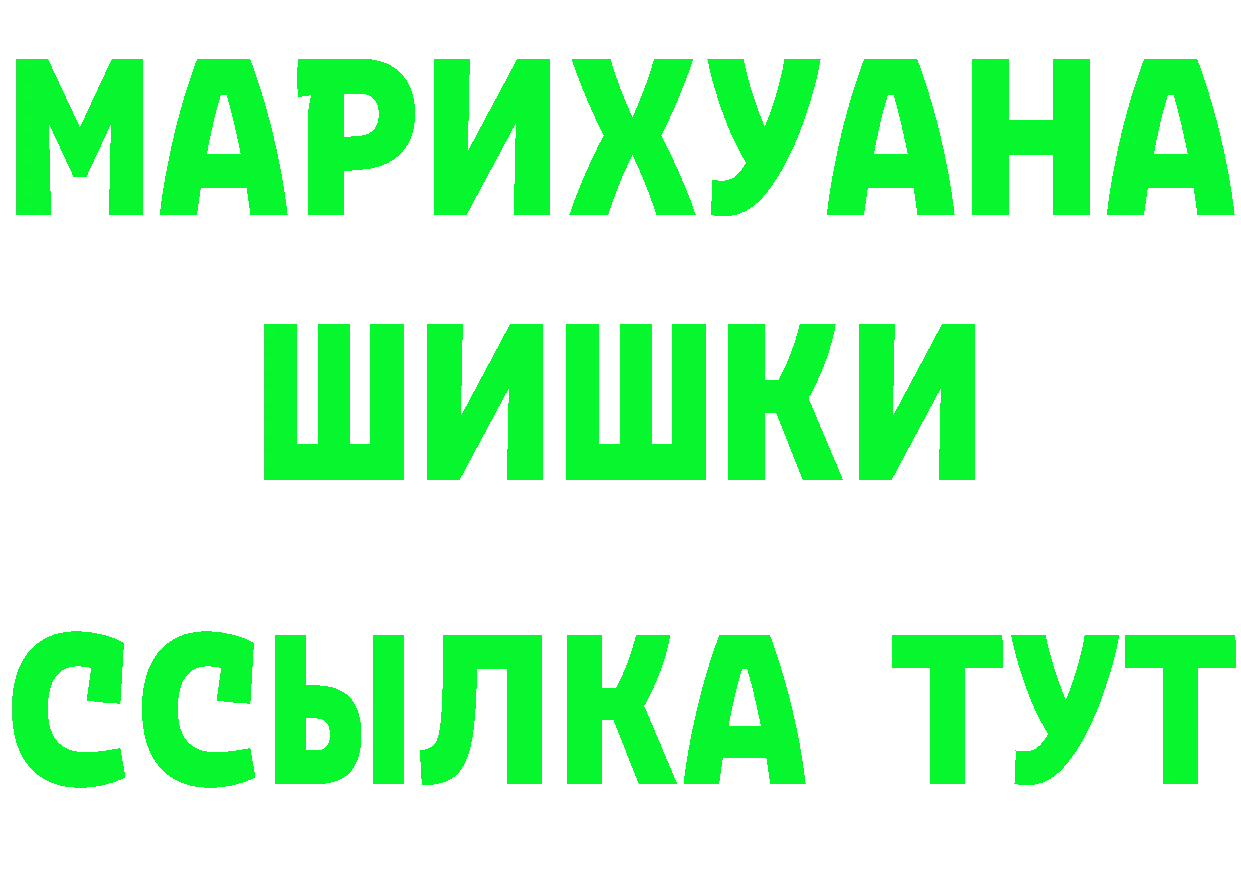 МАРИХУАНА
ШИШКИ
ССЫЛКА ТУТ